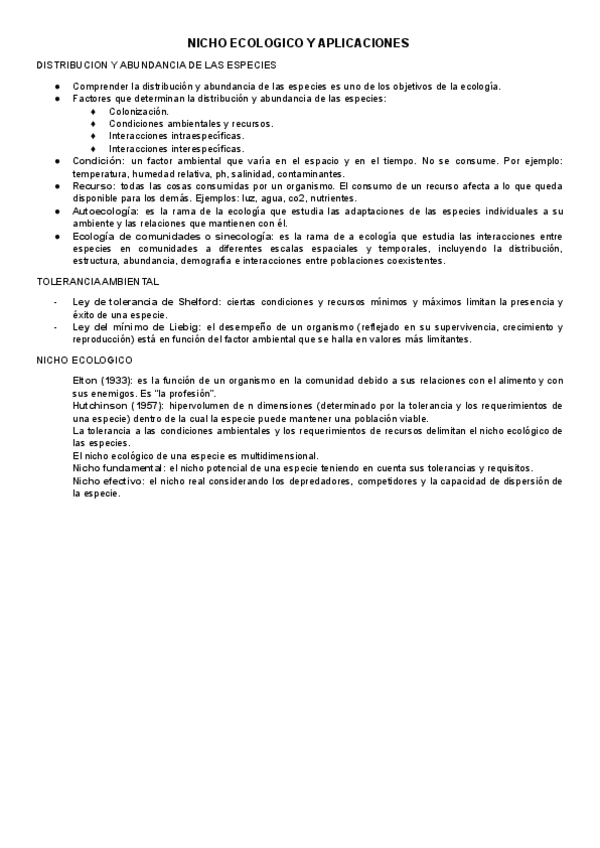 NICHO ECOLOGICO Y APLICACIONES

DISTRIBUCION Y ABUNDANCIA DE LAS ESPECIES

● Comprender la distribución y abundancia de las especies es uno de los objetivos de la ecología.
● Factores que determinan la distribución y abundancia de las especies:
♦ Colonización.
♦ Condiciones ambientales y recursos.
♦ Interacciones intraespecíficas.
♦ Interacciones interespecíficas.
● Condición: un factor ambiental que varía en el espacio y en el tiempo. No se consume. Por ejemplo: temperatura, humedad relativa, ph, salinidad, contaminantes.
● Recurso: todas las cosas consumidas por un organismo. El consumo de un recurso afecta a lo que queda disponible para los demás. Ejemplos: luz, agua, co2, nutrientes.
● Autoecología: es la rama de la ecología que estudia las adaptaciones de las especies individuales a su ambiente y las relaciones que mantienen con él.
● Ecología de comunidades o sinecología: es la rama de a ecología que estudia las interacciones entre especies en comunidades a diferentes escalas espaciales y temporales, incluyendo la distribución, estructura, abundancia, demografía e interacciones entre poblaciones coexistentes.

TOLERANCIA AMBIENTAL

- Ley de tolerancia de Shelford: ciertas condiciones y recursos mínimos y máximos limitan la presencia y éxito de una especie.
- Ley del mínimo de Liebig: el desempeño de un organismo (reflejado en su supervivencia, crecimiento y reproducción) está en función del factor ambiental que se halla en valores más limitantes.

NICHO ECOLOGICO

Elton (1933): es la función de un organismo en la comunidad debido a sus relaciones con el alimento y con sus enemigos. Es "la profesión".
Hutchinson (1957): hipervolumen de n dimensiones (determinado por la tolerancia y los requerimientos de una especie) dentro de la cual la especie puede mantener una población viable.
La tolerancia a las condiciones ambientales y los requerimientos de recursos delimitan el nicho ecológico de las especies.
El nicho ecológico de una especie es multidimensional.
Nicho fundamental: el nicho potencial de una especie teniendo en cuenta sus tolerancias y requisitos.
Nicho efectivo: el nicho real considerando los depredadores, competidores y la capacidad de dispersión de la especie.